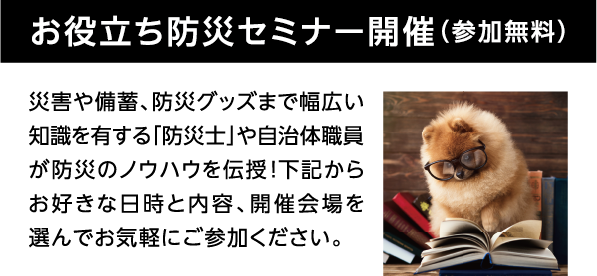 お役立ち防災セミナー開催（参加無料）

災害や備蓄、防災グッズまで幅広い知識を有する「防災士」や自治体職員が防災のノウハウを伝授！下記からお好きな日時と内容、開催会場を選んでお気軽にご参加ください。